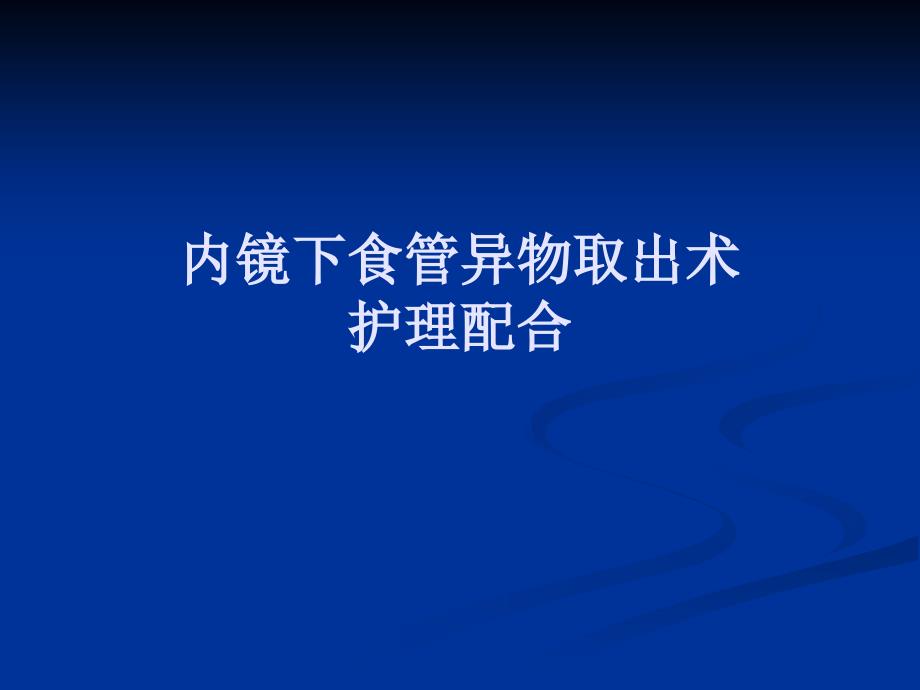 内镜下食管异物取出术
护理配合